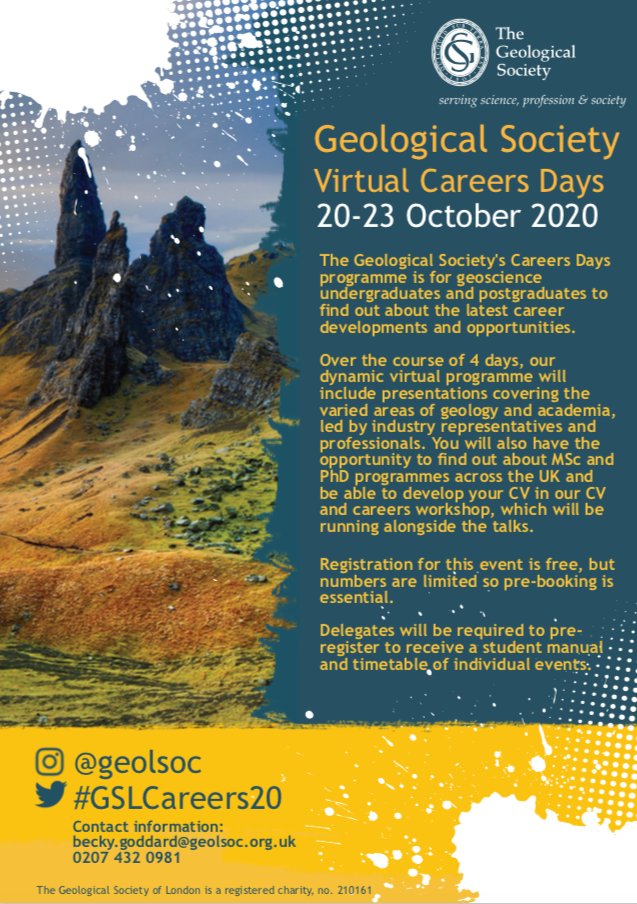 The Geological Society

serving science, profession & society

Geological Society
Virtual Careers Days
20-23 October 2020

The Geological Society's Careers Days programme is for geoscience undergraduates and postgraduates to find out about the latest career developments and opportunities.

Over the course of 4 days, our dynamic virtual programme will include presentations covering the varied areas of geology and academia, led by industry representatives and professionals. You will also have the opportunity to find out about MSc and PhD programmes across the UK and be able to develop your CV in our CV and careers workshop, which will be running alongside the talks.

Registration for this event is free, but numbers are limited so pre-booking is essential.

Delegates will be required to pre-register to receive a student manual and timetable of individual events.

@geolsoc
#GSLCareers20

Contact information:
becky.goddard@geolsoc.org.uk
0207 432 0981

The Geological Society of London is a registered charity, no. 210161